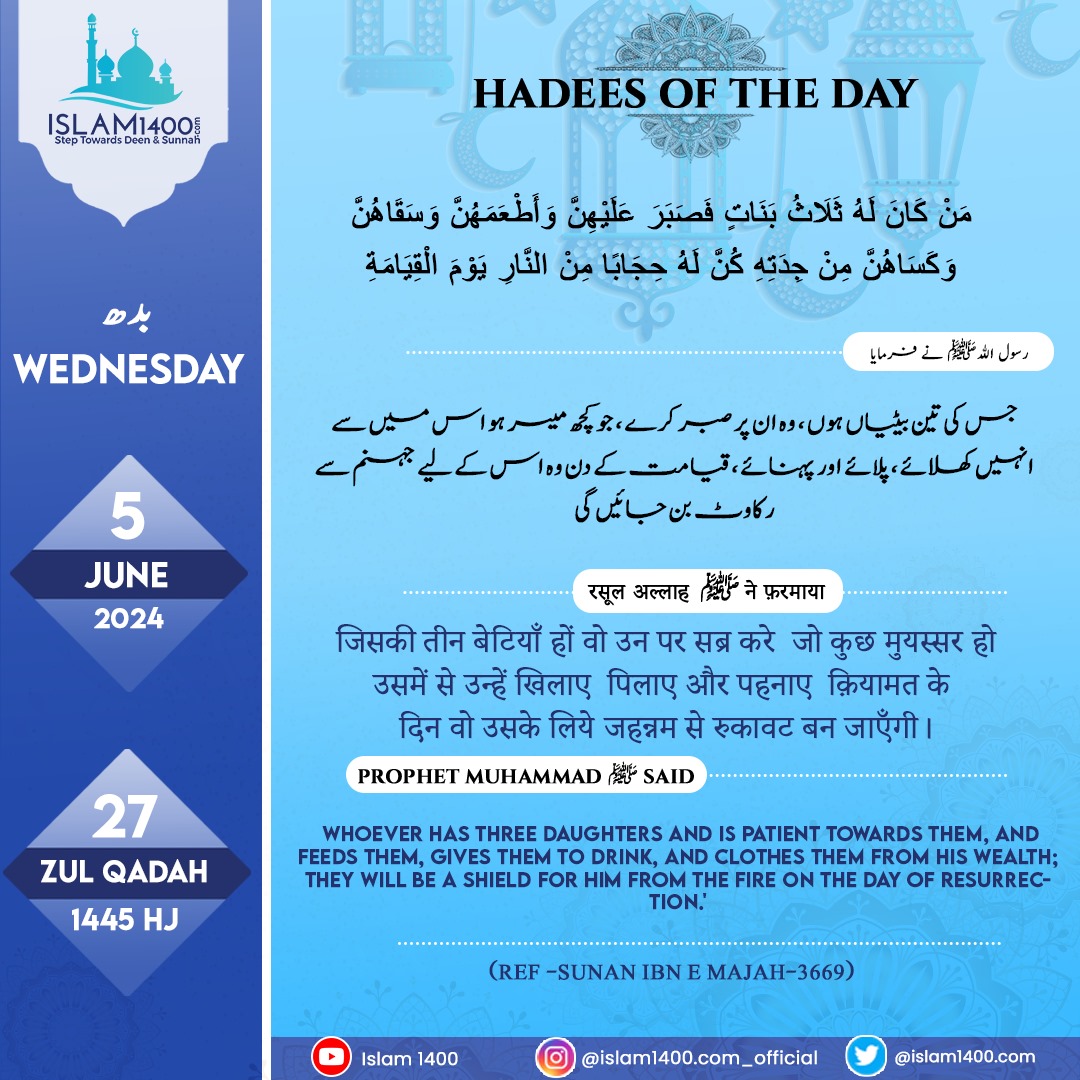 ISLAM1400.com
Step Towards Deen & Sunnah

بدھ
WEDNESDAY

5
JUNE
2024

27
ZUL QADAH
1445 HJ

HADEES OF THE DAY

مَنْ كَانَ لَهُ ثَلَاثُ بَنَاتٍ فَصَبَرَ عَلَيْهِنَّ وَأَطْعَمَهُنَّ وَسَقَاهُنَّ وَكَسَاهُنَّ مِنْ جِدَتِهِ كُنَّ لَهُ حِجَابًا مِنَ النَّارِ يَوْمَ الْقِيَامَةِ

رسول اللہ ﷺ نے فرمایا

جس کی تین بیٹیاں ہوں، وہ ان پر صبر کرے، جو کچھ میسر ہو اس میں سے انہیں کھلائے، پلائے اور پہنائے، قیامت کے دن وہ اس کے لیے جہنم سے رکاوٹ بن جائیں گی

रसूल अल्लाह ﷺ ने फ़रमाया

जिसकी तीन बेटियाँ हों वो उन पर सब्र करे जो कुछ मुयस्सर हो उसमें से उन्हें खिलाए पिलाए और पहनाए क़ियामत के दिन वो उसके लिये जहन्नम से रुकावट बन जाएँगी।

PROPHET MUHAMMAD ﷺ SAID

WHOEVER HAS THREE DAUGHTERS AND IS PATIENT TOWARDS THEM, AND FEEDS THEM, GIVES THEM TO DRINK, AND CLOTHES THEM FROM HIS WEALTH; THEY WILL BE A SHIELD FOR HIM FROM THE FIRE ON THE DAY OF RESURRECTION.'

(REF -SUNAN IBN E MAJAH-3669)

Islam 1400
@islam1400.com_official
@islam1400.com